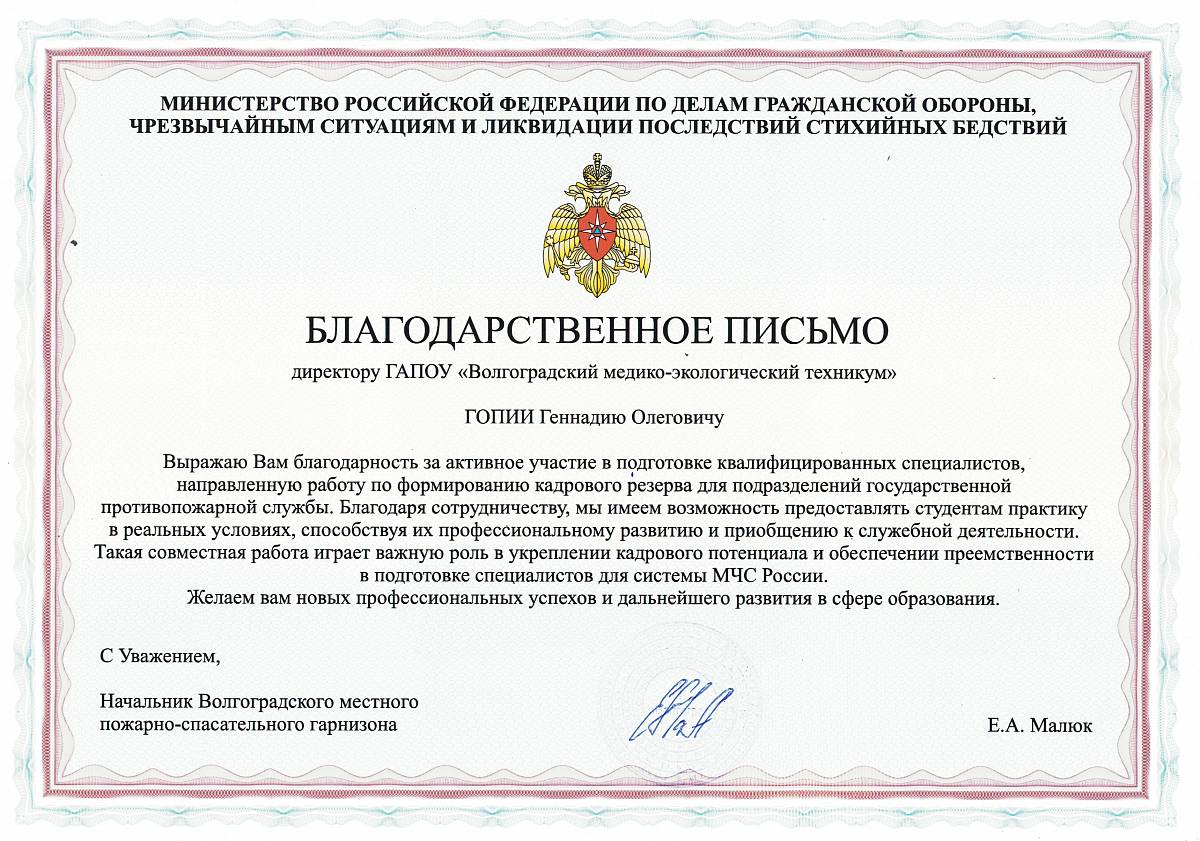 МИНИСТЕРСТВО РОССИЙСКОЙ ФЕДЕРАЦИИ ПО ДЕЛАМ ГРАЖДАНСКОЙ ОБОРОНЫ, ЧРЕЗВЫЧАЙНЫМ СИТУАЦИЯМ И ЛИКВИДАЦИИ ПОСЛЕДСТВИЙ СТИХИЙНЫХ БЕДСТВИЙ

БЛАГОДАРСТВЕННОЕ ПИСЬМО

директору ГАПОУ «Волгоградский медико-экологический техникум»

ГОПИИ Геннадию Олеговичу

Выражаю Вам благодарность за активное участие в подготовке квалифицированных специалистов, направленную работу по формированию кадрового резерва для подразделений государственной противопожарной службы. Благодаря сотрудничеству, мы имеем возможность предоставлять студентам практику в реальных условиях, способствуя их профессиональному развитию и приобщению к служебной деятельности. Такая совместная работа играет важную роль в укреплении кадрового потенциала и обеспечении преемственности в подготовке специалистов для системы МЧС России.
Желаем вам новых профессиональных успехов и дальнейшего развития в сфере образования.

С Уважением,

Начальник Волгоградского местного пожарно-спасательного гарнизона

Е.А. Малюк